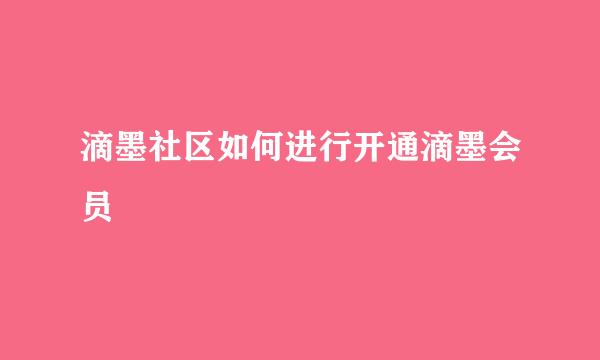 滴墨社区如何进行开通滴墨会员